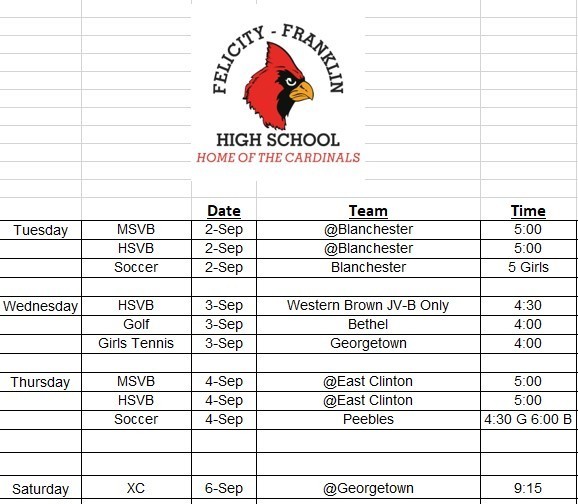 FELICITY - FRANKLIN
HIGH SCHOOL
HOME OF THE CARDINALS

| | | Date | Team | Time |
|---|---|---|---|---|
| Tuesday | MSVB | 2-Sep | @Blanchester | 5:00 |
| | HSVB | 2-Sep | @Blanchester | 5:00 |
| | Soccer | 2-Sep | Blanchester | 5 Girls |
| | | | | |
| Wednesday | HSVB | 3-Sep | Western Brown JV-B Only | 4:30 |
| | Golf | 3-Sep | Bethel | 4:00 |
| | Girls Tennis | 3-Sep | Georgetown | 4:00 |
| | | | | |
| Thursday | MSVB | 4-Sep | @East Clinton | 5:00 |
| | HSVB | 4-Sep | @East Clinton | 5:00 |
| | Soccer | 4-Sep | Peebles | 4:30 G 6:00 B |
| | | | | |
| | | | | |
| Saturday | XC | 6-Sep | @Georgetown | 9:15 |